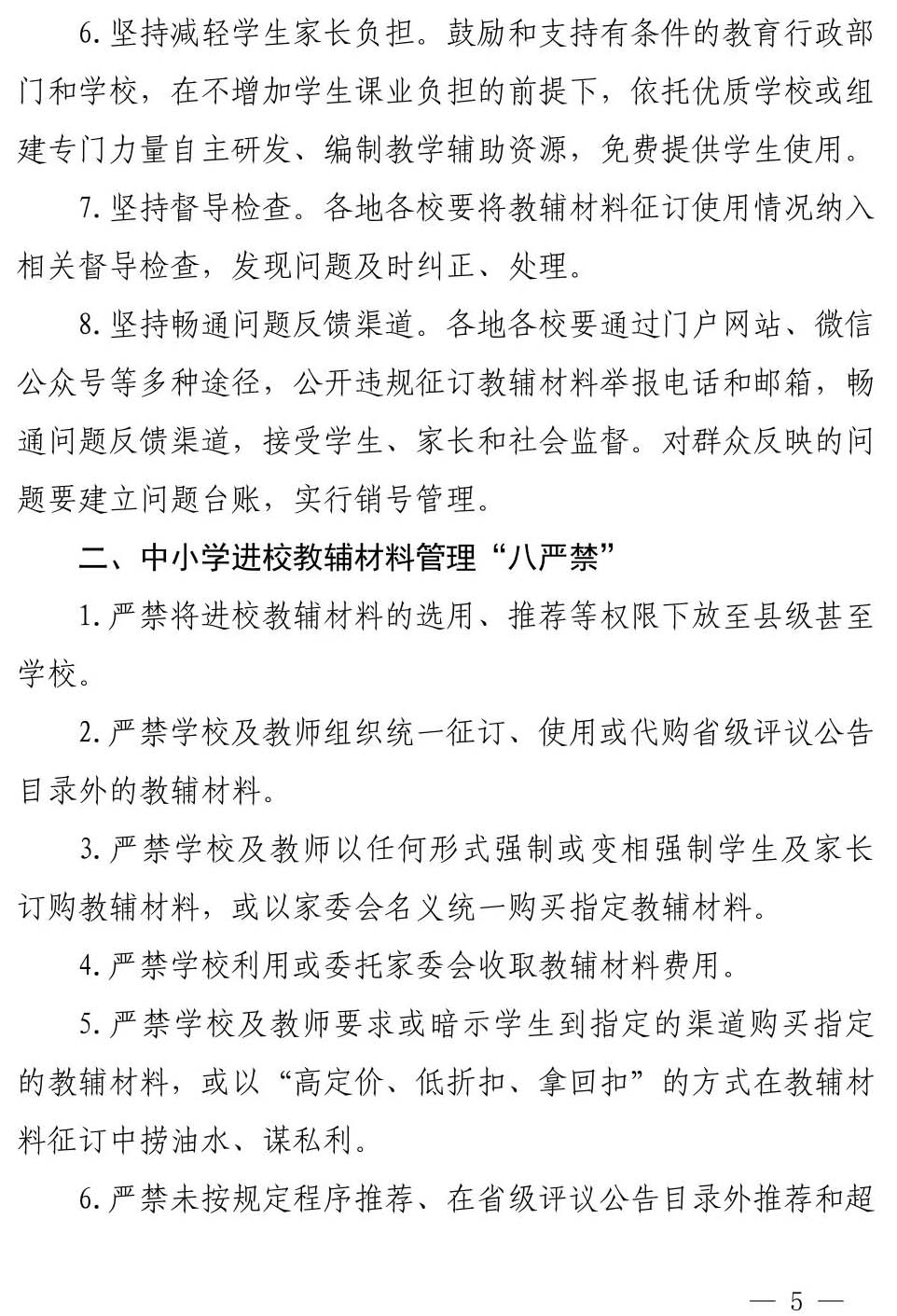 6. 坚持减轻学生家长负担。鼓励和支持有条件的教育行政部门和学校，在不增加学生课业负担的前提下，依托优质学校或组建专门力量自主研发、编制教学辅助资源，免费提供学生使用。

7. 坚持督导检查。各地各校要将教辅材料征订使用情况纳入相关督导检查，发现问题及时纠正、处理。

8. 坚持畅通问题反馈渠道。各地各校要通过门户网站、微信公众号等多种途径，公开违规征订教辅材料举报电话和邮箱，畅通问题反馈渠道，接受学生、家长和社会监督。对群众反映的问题要建立问题台账，实行销号管理。

二、中小学进校教辅材料管理“八严禁”

1. 严禁将进校教辅材料的选用、推荐等权限下放至县级甚至学校。

2. 严禁学校及教师组织统一征订、使用或代购省级评议公告目录外的教辅材料。

3. 严禁学校及教师以任何形式强制或变相强制学生及家长订购教辅材料，或以家委会名义统一购买指定教辅材料。

4. 严禁学校利用或委托家委会收取教辅材料费用。

5. 严禁学校及教师要求或暗示学生到指定的渠道购买指定的教辅材料，或以“高定价、低折扣、拿回扣”的方式在教辅材料征订中捞油水、谋私利。

6. 严禁未按规定程序推荐、在省级评议公告目录外推荐和超

— 5 —